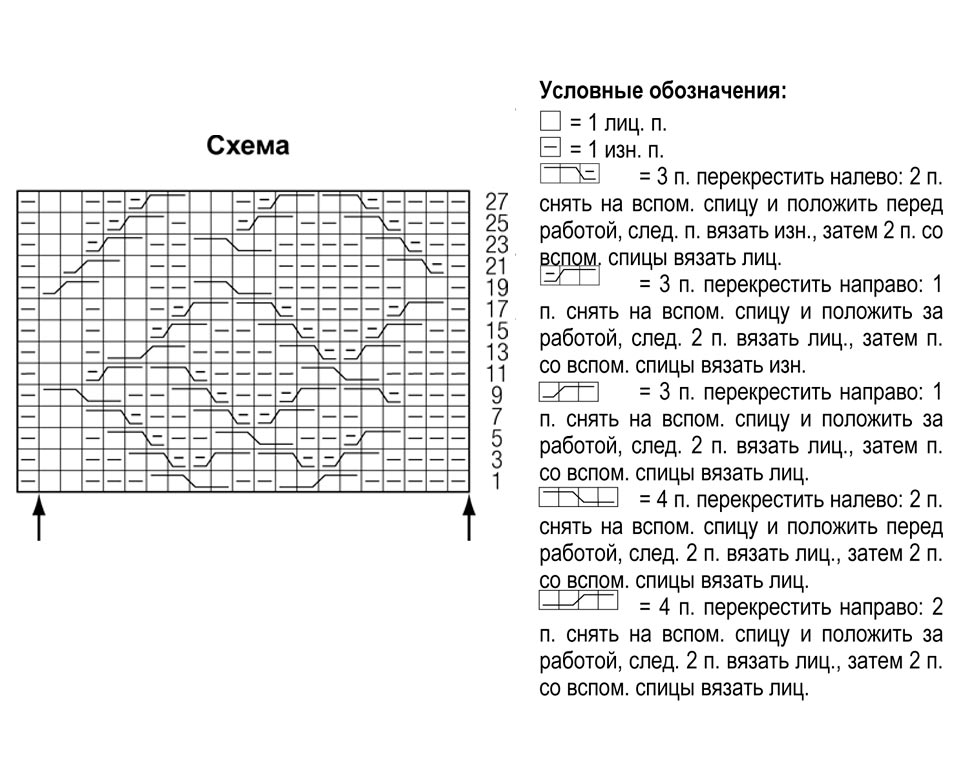 Схема

27
25
23
21
19
17
15
13
11
9
7
5
3
1

Условные обозначения:

= 1 лиц. п.

= 1 изн. п.

= 3 п. перекрестить налево: 2 п. снять на вспом. спицу и положить перед работой, след. п. вязать изн., затем 2 п. со вспом. спицы вязать лиц.

= 3 п. перекрестить направо: 1 п. снять на вспом. спицу и положить за работой, след. 2 п. вязать лиц., затем п. со вспом. спицы вязать изн.

= 3 п. перекрестить направо: 1 п. снять на вспом. спицу и положить за работой, след. 2 п. вязать лиц., затем п. со вспом. спицы вязать лиц.

= 4 п. перекрестить налево: 2 п. снять на вспом. спицу и положить перед работой, след. 2 п. вязать лиц., затем 2 п. со вспом. спицы вязать лиц.

= 4 п. перекрестить направо: 2 п. снять на вспом. спицу и положить за работой, след. 2 п. вязать лиц., затем 2 п. со вспом. спицы вязать лиц.